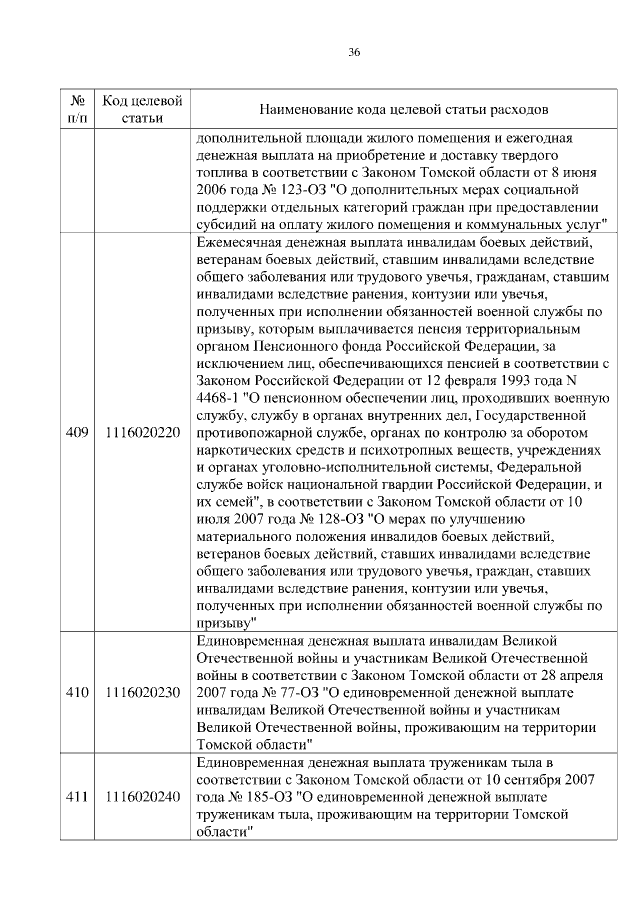 36

| № п/п | Код целевой статьи | Наименование кода целевой статьи расходов |
|---|---|---|
| | | дополнительной площади жилого помещения и ежегодная денежная выплата на приобретение и доставку твердого топлива в соответствии с Законом Томской области от 8 июня 2006 года № 123-ОЗ "О дополнительных мерах социальной поддержки отдельных категорий граждан при предоставлении субсидий на оплату жилого помещения и коммунальных услуг" |
| 409 | 1116020220 | Ежемесячная денежная выплата инвалидам боевых действий, ветеранам боевых действий, ставшим инвалидами вследствие общего заболевания или трудового увечья, гражданам, ставшим инвалидами вследствие ранения, контузии или увечья, полученных при исполнении обязанностей военной службы по призыву, которым выплачивается пенсия территориальным органом Пенсионного фонда Российской Федерации, за исключением лиц, обеспечивающихся пенсией в соответствии с Законом Российской Федерации от 12 февраля 1993 года N 4468-1 "О пенсионном обеспечении лиц, проходивших военную службу, службу в органах внутренних дел, Государственной противопожарной службе, органах по контролю за оборотом наркотических средств и психотропных веществ, учреждениях и органах уголовно-исполнительной системы, Федеральной службе войск национальной гвардии Российской Федерации, и их семей", в соответствии с Законом Томской области от 10 июля 2007 года № 128-ОЗ "О мерах по улучшению материального положения инвалидов боевых действий, ветеранов боевых действий, ставших инвалидами вследствие общего заболевания или трудового увечья, граждан, ставших инвалидами вследствие ранения, контузии или увечья, полученных при исполнении обязанностей военной службы по призыву" |
| 410 | 1116020230 | Единовременная денежная выплата инвалидам Великой Отечественной войны и участникам Великой Отечественной войны в соответствии с Законом Томской области от 28 апреля 2007 года № 77-ОЗ "О единовременной денежной выплате инвалидам Великой Отечественной войны и участникам Великой Отечественной войны, проживающим на территории Томской области" |
| 411 | 1116020240 | Единовременная денежная выплата труженикам тыла в соответствии с Законом Томской области от 10 сентября 2007 года № 185-ОЗ "О единовременной денежной выплате труженикам тыла, проживающим на территории Томской области" |